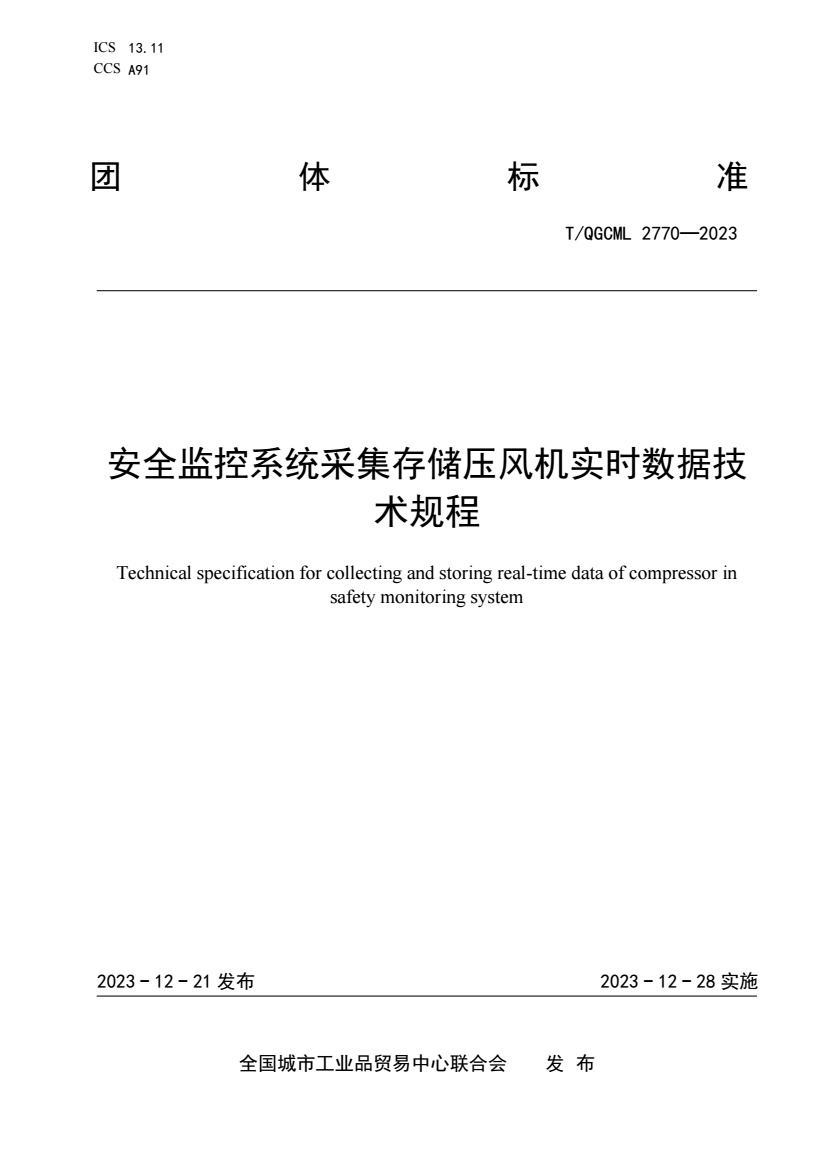 ICS 13.11
CCS A91

团 体 标 准

T/QGCML 2770—2023

安全监控系统采集存储压风机实时数据技术规程

Technical specification for collecting and storing real-time data of compressor in safety monitoring system

2023 - 12 - 21 发布

2023 - 12 - 28 实施

全国城市工业品贸易中心联合会 发 布